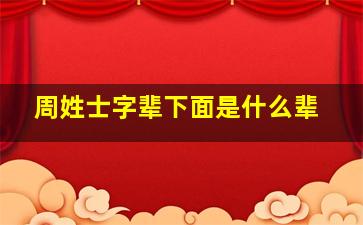 周姓士字辈下面是什么辈